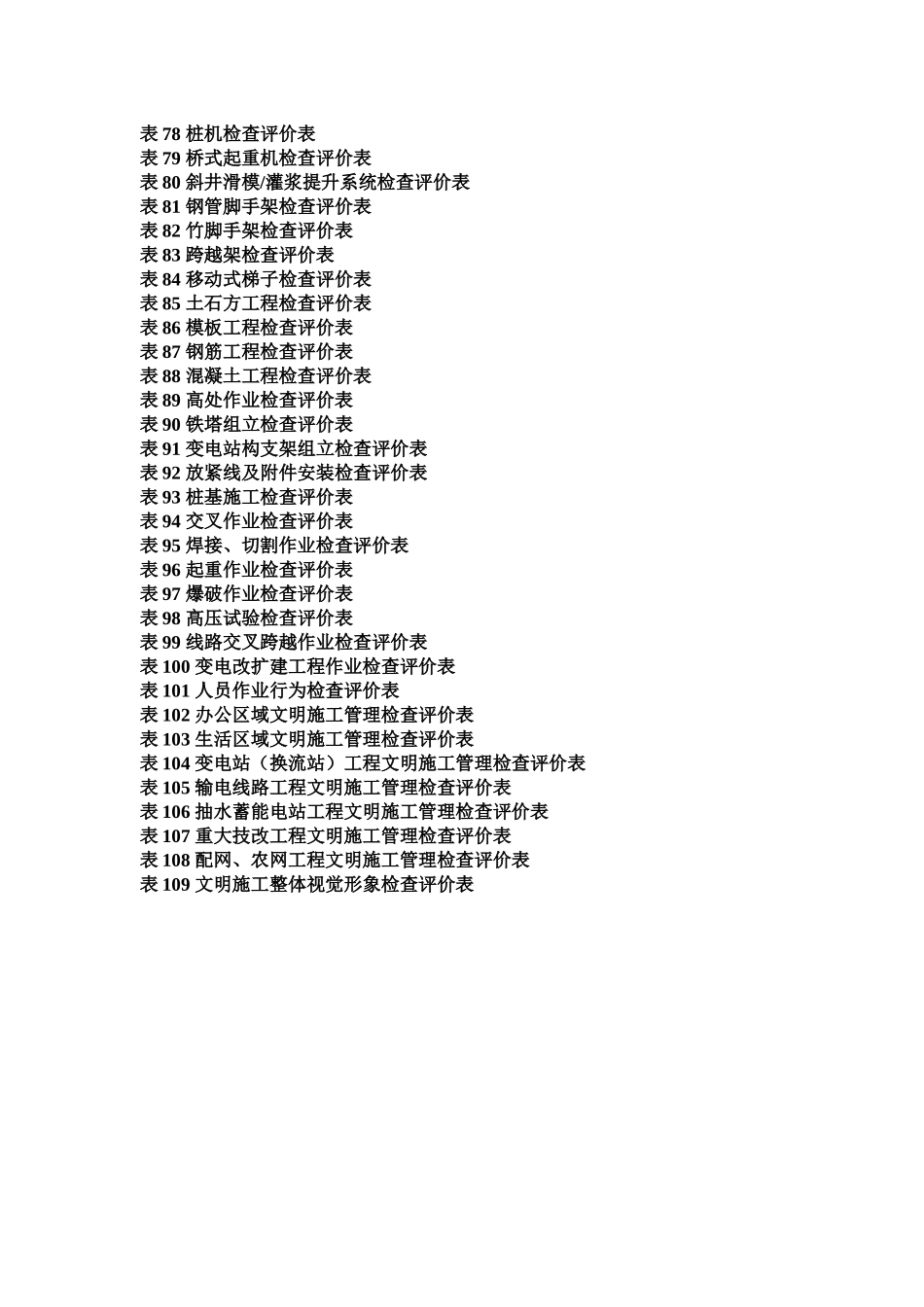 表 78 桩机检查评价表
表 79 桥式起重机检查评价表
表 80 斜井滑模/灌浆提升系统检查评价表
表 81 钢管脚手架检查评价表
表 82 竹脚手架检查评价表
表 83 跨越架检查评价表
表 84 移动式梯子检查评价表
表 85 土石方工程检查评价表
表 86 模板工程检查评价表
表 87 钢筋工程检查评价表
表 88 混凝土工程检查评价表
表 89 高处作业检查评价表
表 90 铁塔组立检查评价表
表 91 变电站构支架组立检查评价表
表 92 放紧线及附件安装检查评价表
表 93 桩基施工检查评价表
表 94 交叉作业检查评价表
表 95 焊接、切割作业检查评价表
表 96 起重作业检查评价表
表 97 爆破作业检查评价表
表 98 高压试验检查评价表
表 99 线路交叉跨越作业检查评价表
表 100 变电改扩建工程作业检查评价表
表 101 人员作业行为检查评价表
表 102 办公区域文明施工管理检查评价表
表 103 生活区域文明施工管理检查评价表
表 104 变电站（换流站）工程文明施工管理检查评价表
表 105 输电线路工程文明施工管理检查评价表
表 106 抽水蓄能电站工程文明施工管理检查评价表
表 107 重大技改工程文明施工管理检查评价表
表 108 配网、农网工程文明施工管理检查评价表
表 109 文明施工整体视觉形象检查评价表